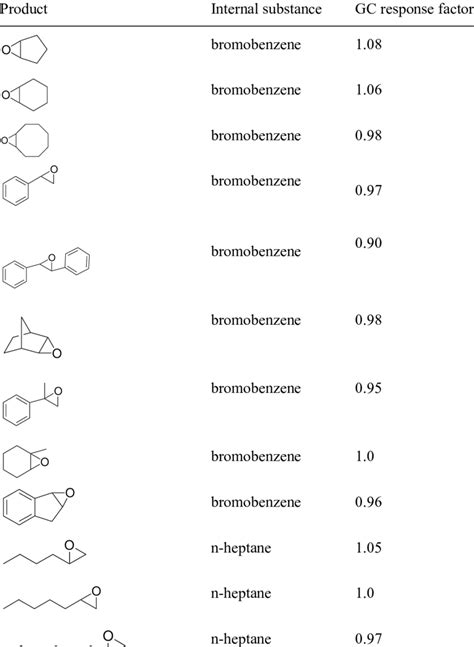 | Product | Internal substance | GC response factor |
|---|---|---|
| O | bromobenzene | 1.08 |
| O | bromobenzene | 1.06 |
| O | bromobenzene | 0.98 |
| O | bromobenzene | 0.97 |
| O | bromobenzene | 0.90 |
| O | bromobenzene | 0.98 |
| O | bromobenzene | 0.95 |
| O | bromobenzene | 1.0 |
| O | bromobenzene | 0.96 |
| O | n-heptane | 1.05 |
| O | n-heptane | 1.0 |
| O | n-heptane | 0.97 |